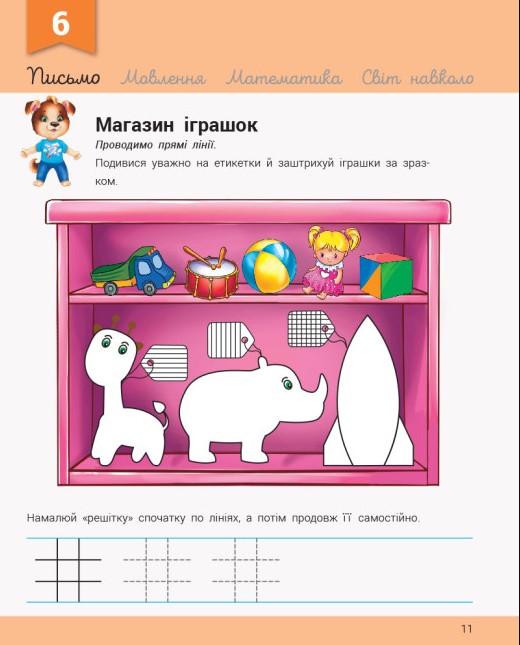 6

Письмо Мовлення Математика Світ навколо

Магазин іграшок

Проводимо прямі лінії.

Подивися уважно на етикетки й заштрихуй іграшки за зразком.

Намалюй «решітку» спочатку по лініях, а потім продовж її самостійно.

11